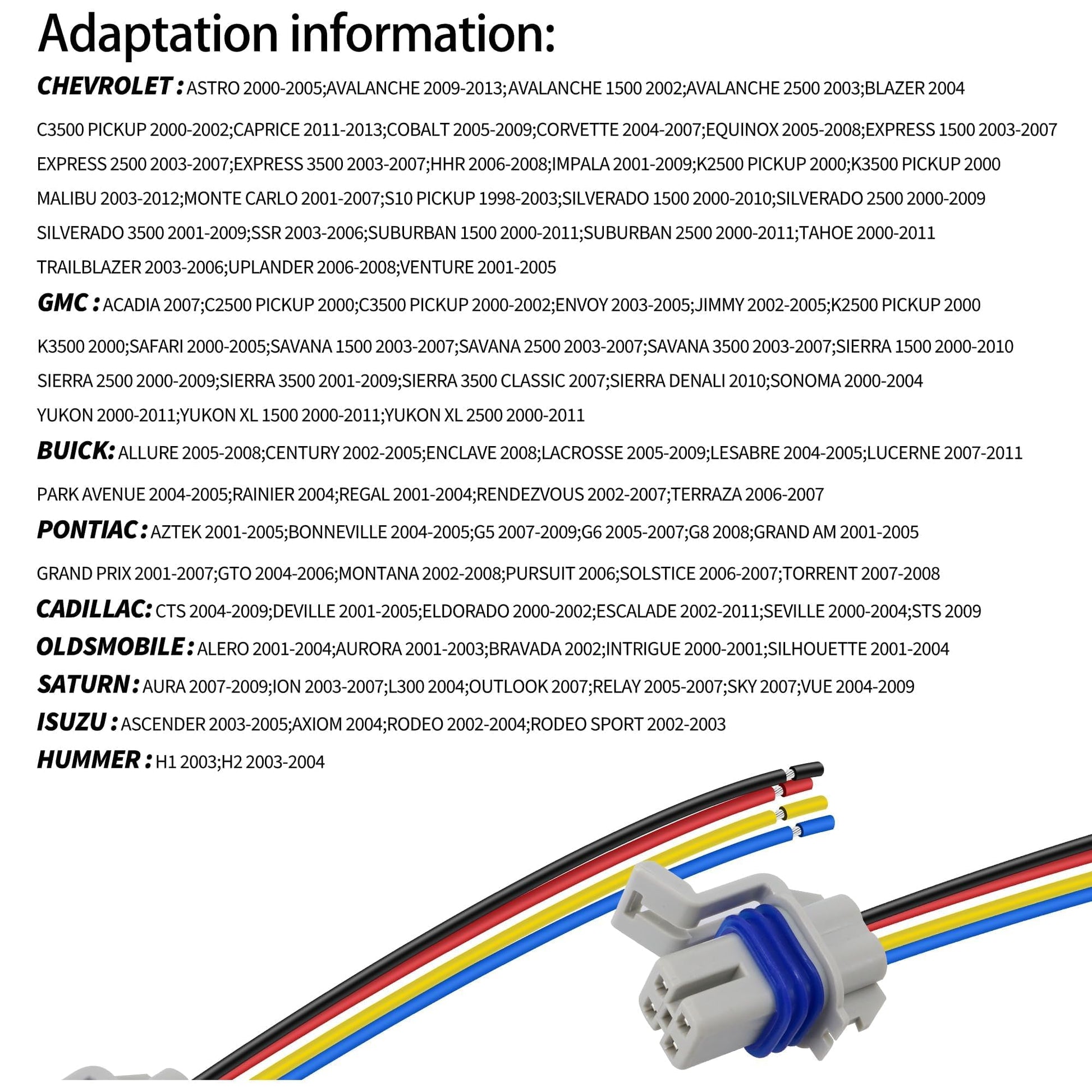 Adaptation information:

CHEVROLET : ASTRO 2000-2005;AVALANCHE 2009-2013;AVALANCHE 1500 2002;AVALANCHE 2500 2003;BLAZER 2004 C3500 PICKUP 2000-2002;CAPRICE 2011-2013;COBALT 2005-2009;CORVETTE 2004-2007;EQUINOX 2005-2008;EXPRESS 1500 2003-2007 EXPRESS 2500 2003-2007;EXPRESS 3500 2003-2007;HHR 2006-2008;IMPALA 2001-2009;K2500 PICKUP 2000;K3500 PICKUP 2000 MALIBU 2003-2012;MONTE CARLO 2001-2007;S10 PICKUP 1998-2003;SILVERADO 1500 2000-2010;SILVERADO 2500 2000-2009 SILVERADO 3500 2001-2009;SSR 2003-2006;SUBURBAN 1500 2000-2011;SUBURBAN 2500 2000-2011;TAHOE 2000-2011 TRAILBLAZER 2003-2006;UPLANDER 2006-2008;VENTURE 2001-2005

GMC : ACADIA 2007;C2500 PICKUP 2000;C3500 PICKUP 2000-2002;ENVOY 2003-2005;JIMMY 2002-2005;K2500 PICKUP 2000 K3500 2000;SAFARI 2000-2005;SAVANA 1500 2003-2007;SAVANA 2500 2003-2007;SAVANA 3500 2003-2007;SIERRA 1500 2000-2010 SIERRA 2500 2000-2009;SIERRA 3500 2001-2009;SIERRA 3500 CLASSIC 2007;SIERRA DENALI 2010;SONOMA 2000-2004 YUKON 2000-2011;YUKON XL 1500 2000-2011;YUKON XL 2500 2000-2011

BUICK: ALLURE 2005-2008;CENTURY 2002-2005;ENCLAVE 2008;LACROSSE 2005-2009;LESABRE 2004-2005;LUCERNE 2007-2011 PARK AVENUE 2004-2005;RAINIER 2004;REGAL 2001-2004;RENDEZVOUS 2002-2007;TERRAZA 2006-2007

PONTIAC : AZTEK 2001-2005;BONNEVILLE 2004-2005;G5 2007-2009;G6 2005-2007;G8 2008;GRAND AM 2001-2005 GRAND PRIX 2001-2007;GTO 2004-2006;MONTANA 2002-2008;PURSUIT 2006;SOLSTICE 2006-2007;TORRENT 2007-2008

CADILLAC: CTS 2004-2009;DEVILLE 2001-2005;ELDORADO 2000-2002;ESCALADE 2002-2011;SEVILLE 2000-2004;STS 2009

OLDSMOBILE : ALERO 2001-2004;AURORA 2001-2003;BRAVADA 2002;INTRIGUE 2000-2001;SILHOUETTE 2001-2004

SATURN : AURA 2007-2009;ION 2003-2007;L300 2004;OUTLOOK 2007;RELAY 2005-2007;SKY 2007;VUE 2004-2009

ISUZU : ASCENDER 2003-2005;AXIOM 2004;RODEO 2002-2004;RODEO SPORT 2002-2003

HUMMER : H1 2003;H2 2003-2004